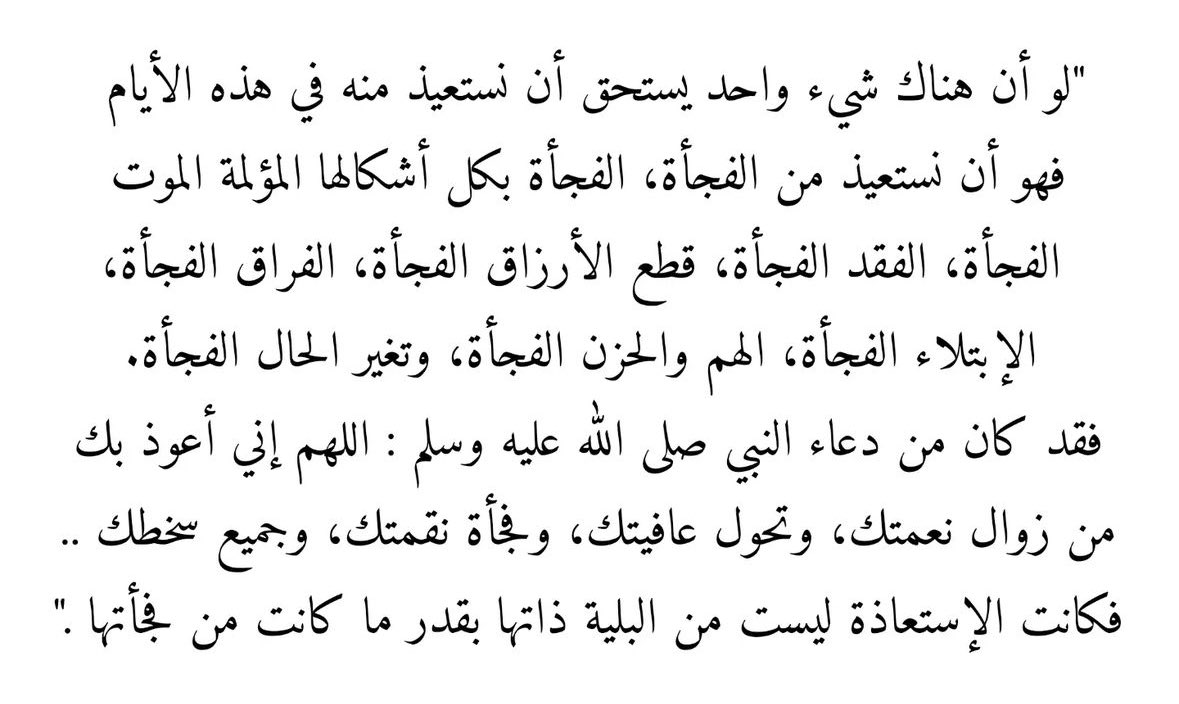 "لو أن هناك شيء واحد يستحق أن نستعيذ منه في هذه الأيام فهو أن نستعيذ من الفجأة، الفجأة بكل أشكالها المؤلمة الموت الفجأة، الفقد الفجأة، قطع الأرزاق الفجأة، الفراق الفجأة، الإبتلاء الفجأة، الهم والحزن الفجأة، وتغير الحال الفجأة. فقد كان من دعاء النبي صلى الله عليه وسلم : اللهم إني أعوذ بك من زوال نعمتك، وتحول عافيتك، وفجأة نقمتك، وجميع سخطك .. فكانت الإستعاذة ليست من البلية ذاتها بقدر ما كانت من فجأتها ."